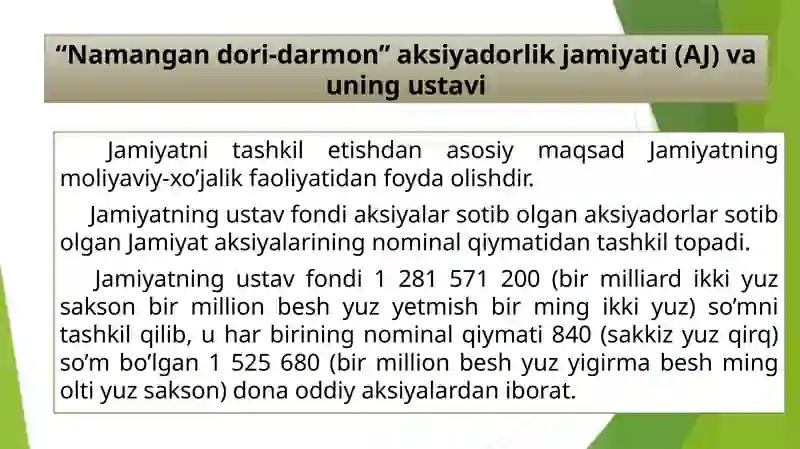 “Namangan dori-darmon” aksiyadorlik jamiyati (AJ) va uning ustavi

Jamiyatni tashkil etishdan asosiy maqsad Jamiyatning moliyaviy-xo’jalik faoliyatidan foyda olishdir.

Jamiyatning ustav fondi aksiyalar sotib olgan aksiyadorlar sotib olgan Jamiyat aksiyalarining nominal qiymatidan tashkil topadi.

Jamiyatning ustav fondi 1 281 571 200 (bir milliard ikki yuz sakson bir million besh yuz yetmish bir ming ikki yuz) so’mni tashkil qilib, u har birining nominal qiymati 840 (sakkiz yuz qirq) so’m bo’lgan 1 525 680 (bir million besh yuz yigirma besh ming olti yuz sakson) dona oddiy aksiyalardan iborat.